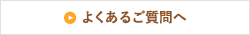 よくあるご質問へ